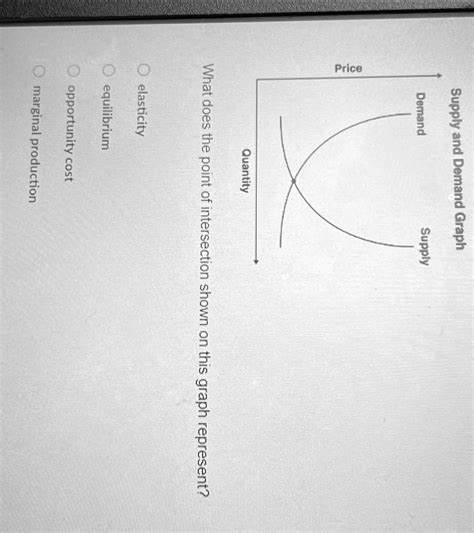 Supply and Demand Graph

Price

Demand

Supply

Quantity

What does the point of intersection shown on this graph represent?

elasticity

equilibrium

opportunity cost

marginal production